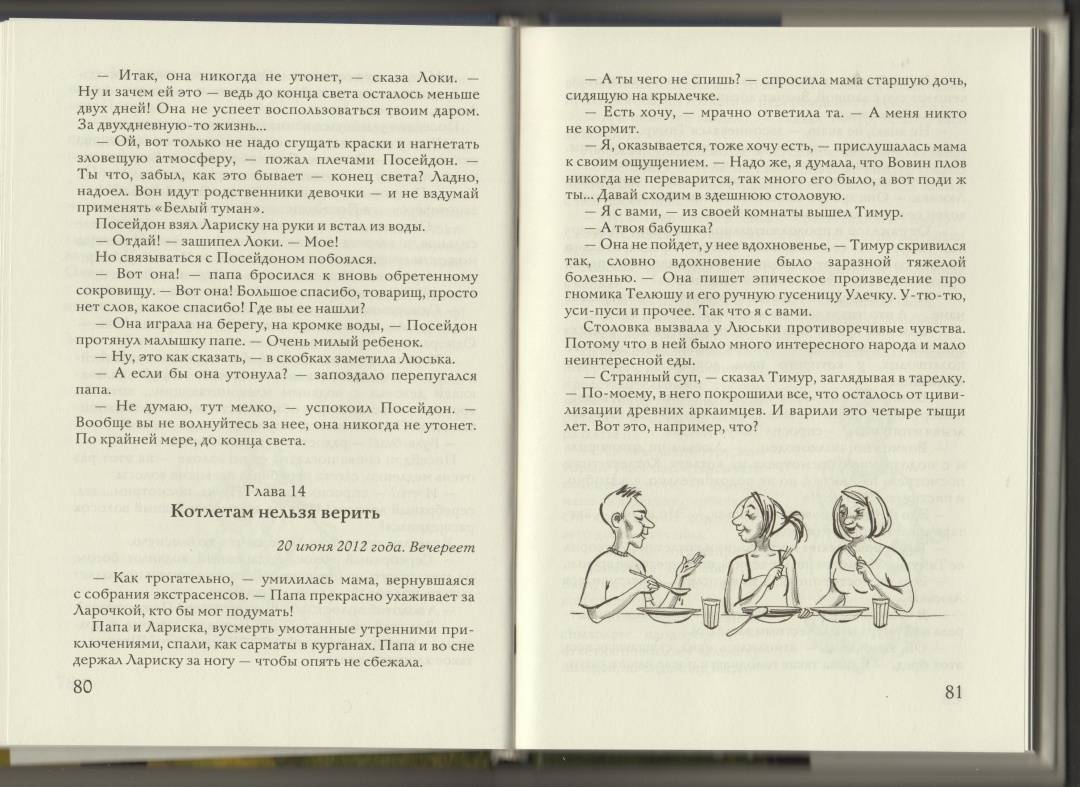 — Итак, она никогда не утонет, — сказа Локи. — Ну и зачем ей это — ведь до конца света осталось меньше двух дней! Она не успеет воспользоваться твоим даром. За двухдневную-то жизнь...

— Ой, вот только не надо сгущать краски и нагнетать зловещую атмосферу, — пожал плечами Посейдон. — Ты что, забыл, как это бывает — конец света? Ладно, надоел. Вон идут родственники девочки — и не вздумай применять «Белый туман».

Посейдон взял Лариску на руки и встал из воды.

— Отдай! — зашипел Локи. — Мое!

Но связываться с Посейдоном побоялся.

— Вот она! — папа бросился к вновь обретенному сокровищу. — Вот она! Большое спасибо, товарищ, просто нет слов, какое спасибо! Где вы ее нашли?

— Она играла на берегу, на кромке воды, — Посейдон протянул малышку папе. — Очень милый ребенок.

— Ну, это как сказать, — в скобках заметила Люська.

— А если бы она утонула? — запоздало перепугался папа.

— Не думаю, тут мелко, — успокоил Посейдон. — Вообще вы не волнуйтесь за нее, она никогда не утонет. По крайней мере, до конца света.

Глава 14

Котлетам нельзя верить

20 июня 2012 года. Вечереет

— Как трогательно, — умилилась мама, вернувшаяся с собрания экстрасенсов. — Папа прекрасно ухаживает за Ларочкой, кто бы мог подумать!

Папа и Лариска, вусмерть умотанные утренними приключениями, спали, как сарматы в курганах. Папа и во сне держал Лариску за ногу — чтобы опять не сбежала.

80

— А ты чего не спишь? — спросила мама старшую дочь, сидящую на крылечке.

— Есть хочу, — мрачно ответила та. — А меня никто не кормит.

— Я, оказывается, тоже хочу есть, — прислушалась мама к своим ощущением. — Надо же, я думала, что Вовин плов никогда не переварится, так много его было, а вот поди ж ты... Давай сходим в здешнюю столовую.

— Я с вами, — из своей комнаты вышел Тимур.

— А твоя бабушка?

— Она не пойдет, у нее вдохновенье, — Тимур скривился так, словно вдохновение было заразной тяжелой болезнью. — Она пишет эпическое произведение про гномика Телюшу и его ручную гусеницу Улечку. У-тю-тю, уси-пуси и прочее. Так что я с вами.

Столовка вызвала у Люськи противоречивые чувства. Потому что в ней было много интересного народа и мало неинтересной еды.

— Странный суп, — сказал Тимур, заглядывая в тарелку. — По-моему, в него покрошили все, что осталось от цивилизации древних аркаимцев. И варили это четыре тыщи лет. Вот это, например, что?

81